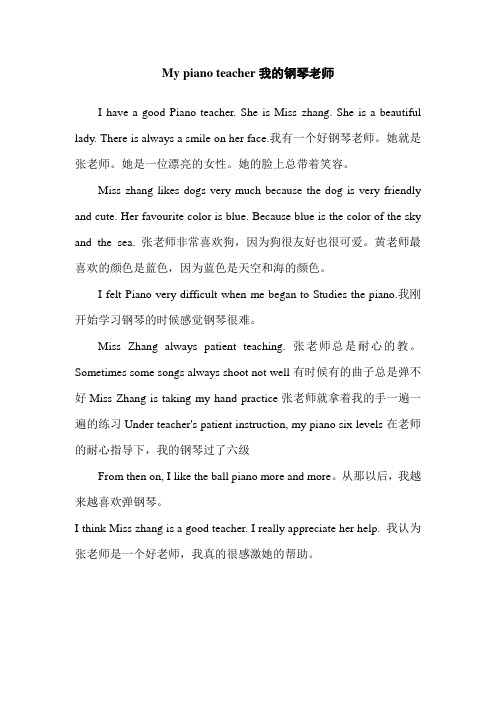 My piano teacher 我的钢琴老师

I have a good Piano teacher. She is Miss zhang. She is a beautiful lady. There is always a smile on her face.我有一个好钢琴老师。她就是张老师。她是一位漂亮的女性。她的脸上总带着笑容。

Miss zhang likes dogs very much because the dog is very friendly and cute. Her favourite color is blue. Because blue is the color of the sky and the sea. 张老师非常喜欢狗，因为狗很友好也很可爱。黄老师最喜欢的颜色是蓝色，因为蓝色是天空和海的颜色。

I felt Piano very difficult when me began to Studies the piano.我刚开始学习钢琴的时候感觉钢琴很难。

Miss Zhang always patient teaching. 张老师总是耐心的教。Sometimes some songs always shoot not well 有时候有的曲子总是弹不好 Miss Zhang is taking my hand practice 张老师就拿着我的手一遍一遍的练习 Under teacher's patient instruction, my piano six levels 在老师的耐心指导下，我的钢琴过了六级

From then on, I like the ball piano more and more。从那以后，我越来越喜欢弹钢琴。

I think Miss zhang is a good teacher. I really appreciate her help. 我认为张老师是一个好老师，我真的很感激她的帮助。